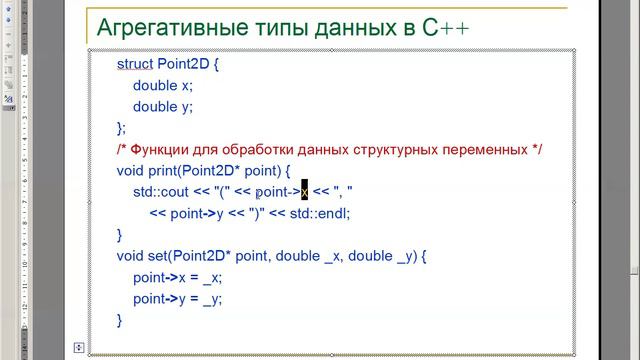 Агрегативные типы данных в C++

struct Point2D {
double x;
double y;
};
/* Функции для обработки данных структурных переменных */
void print(Point2D* point) {
std::cout << "(" << point->x << ", "
<< point->y << ")" << std::endl;
}
void set(Point2D* point, double _x, double _y) {
point->x = _x;
point->y = _y;
}